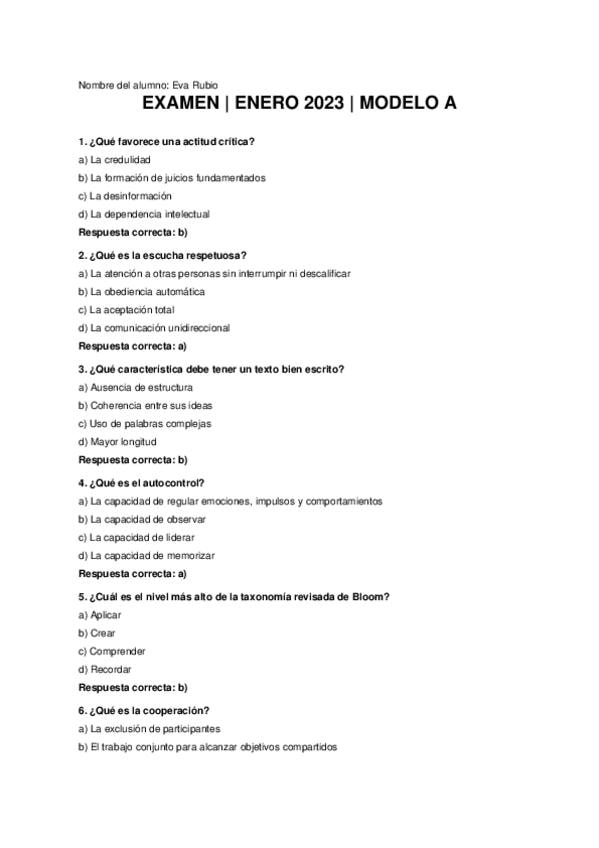 Nombre del alumno: Eva Rubio

EXAMEN | ENERO 2023 | MODELO A

1. ¿Qué favorece una actitud crítica?

a) La credulidad

b) La formación de juicios fundamentados

c) La desinformación

d) La dependencia intelectual

Respuesta correcta: b)

2. ¿Qué es la escucha respetuosa?

a) La atención a otras personas sin interrumpir ni descalificar

b) La obediencia automática

c) La aceptación total

d) La comunicación unidireccional

Respuesta correcta: a)

3. ¿Qué característica debe tener un texto bien escrito?

a) Ausencia de estructura

b) Coherencia entre sus ideas

c) Uso de palabras complejas

d) Mayor longitud

Respuesta correcta: b)

4. ¿Qué es el autocontrol?

a) La capacidad de regular emociones, impulsos y comportamientos

b) La capacidad de observar

c) La capacidad de liderar

d) La capacidad de memorizar

Respuesta correcta: a)

5. ¿Cuál es el nivel más alto de la taxonomía revisada de Bloom?

a) Aplicar

b) Crear

c) Comprender

d) Recordar

Respuesta correcta: b)

6. ¿Qué es la cooperación?

a) La exclusión de participantes

b) El trabajo conjunto para alcanzar objetivos compartidos